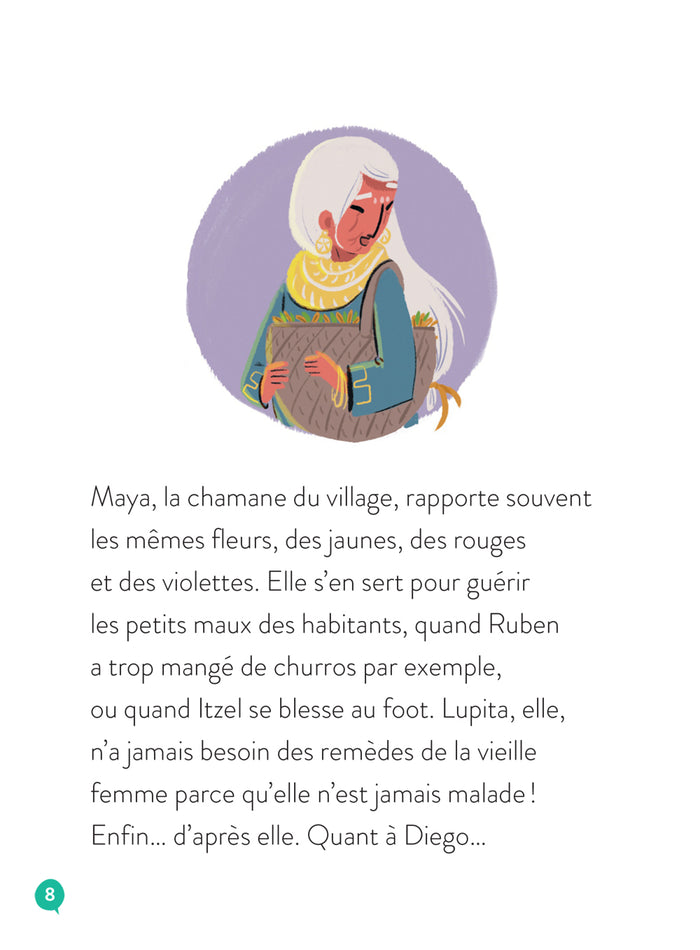 Maya, la chamane du village, rapporte souvent les mêmes fleurs, des jaunes, des rouges et des violettes. Elle s'en sert pour guérir les petits maux des habitants, quand Ruben a trop mangé de churros par exemple, ou quand Itzel se blesse au foot. Lupita, elle, n'a jamais besoin des remèdes de la vieille femme parce qu'elle n'est jamais malade ! Enfin… d'après elle. Quant à Diego…

8